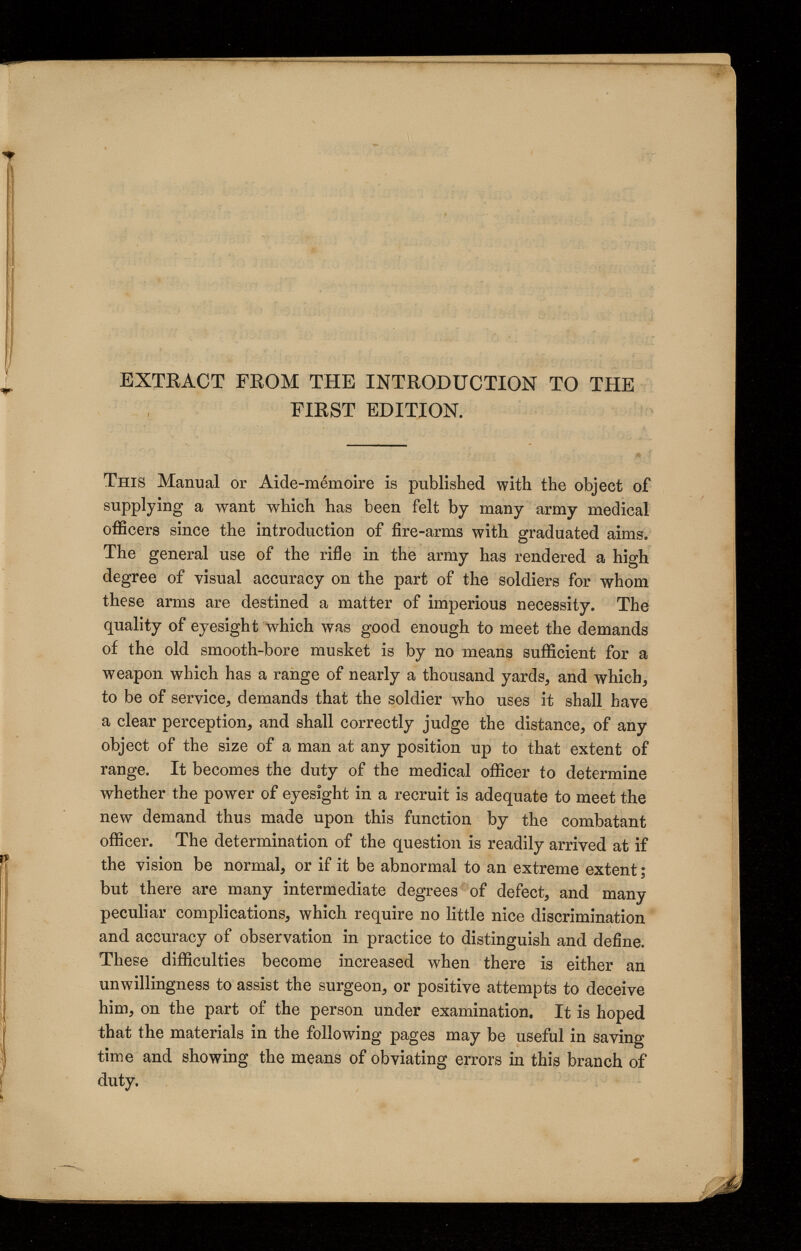 EXTRACT FROM THE INTRODUCTION TO THE FIRST EDITION.

This Manual or Aide-mémoire is published with the object of supplying a want which has been felt by many army medical officers since the introduction of fire-arms with graduated aims. The general use of the rifle in the army has rendered a high degree of visual accuracy on the part of the soldiers for whom these arms are destined a matter of imperious necessity. The quality of eyesight which was good enough to meet the demands of the old smooth-bore musket is by no means sufficient for a weapon which has a range of nearly a thousand yards, and which, to be of service, demands that the soldier who uses it shall have a clear perception, and shall correctly judge the distance, of any object of the size of a man at any position up to that extent of range. It becomes the duty of the medical officer to determine whether the power of eyesight in a recruit is adequate to meet the new demand thus made upon this function by the combatant officer. The determination of the question is readily arrived at if the vision be normal, or if it be abnormal to an extreme extent; but there are many intermediate degrees of defect, and many peculiar complications, which require no little nice discrimination and accuracy of observation in practice to distinguish and define. These difficulties become increased when there is either an unwillingness to assist the surgeon, or positive attempts to deceive him, on the part of the person under examination. It is hoped that the materials in the following pages may be useful in saving time and showing the means of obviating errors in this branch of duty.